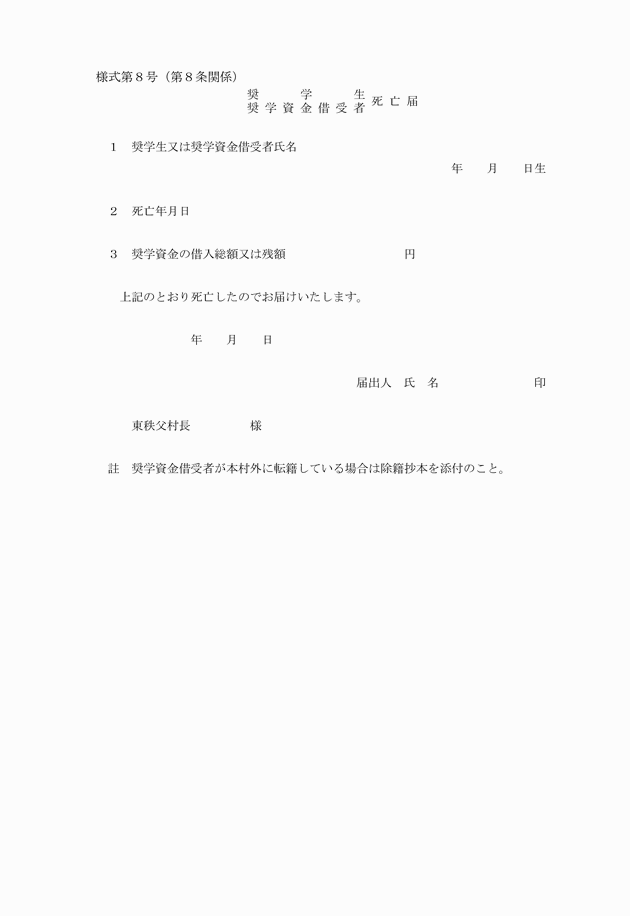 様式第８号（第８条関係）

奨学生
奨学資金借受者 死亡届

１　奨学生又は奨学資金借受者氏名

年　月　日生

２　死亡年月日

３　奨学資金の借入総額又は残額　円

上記のとおり死亡したのでお届けいたします。

年　月　日

届出人　氏　名　印

東秩父村長　様

註　奨学資金借受者が本村外に転籍している場合は除籍抄本を添付のこと。